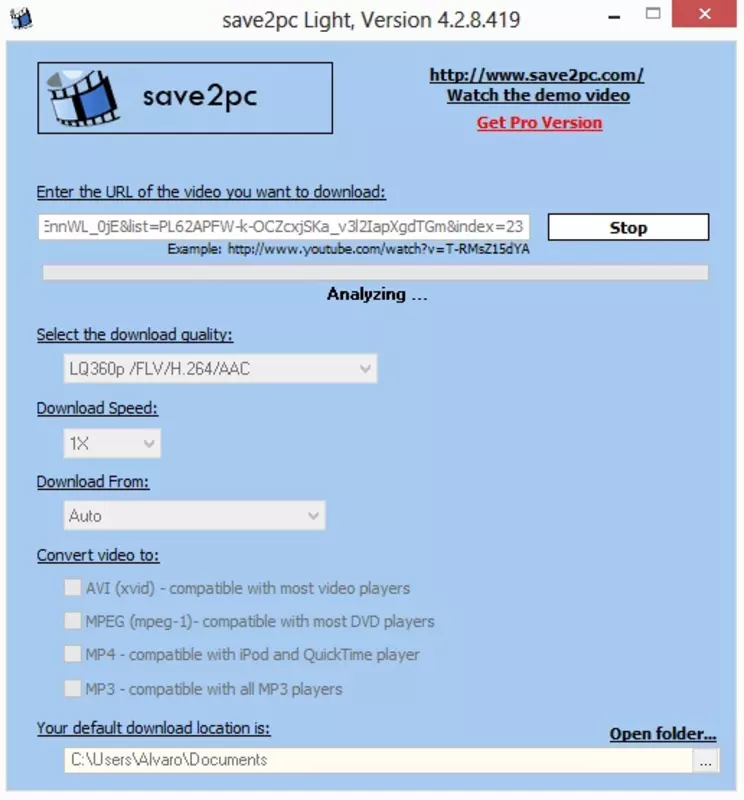 save2pc Light, Version 4.2.8.419

save2pc

http://www.save2pc.com/
Watch the demo video
Get Pro Version

Enter the URL of the video you want to download:

EnnWL_0jE&list=PL62APFW-k-OCZcxjSKa_v3l2IapXgdTGm&index=23

Stop

Example: http://www.youtube.com/watch?v=T-RMsZ15dYA

Analyzing ...

Select the download quality:

LQ360p /FLV/H.264/AAC

Download Speed:

1X

Download From:

Auto

Convert video to:

AVI (xvid) - compatible with most video players

MPEG (mpeg-1)- compatible with most DVD players

MP4 - compatible with iPod and QuickTime player

MP3 - compatible with all MP3 players

Your default download location is:

Open folder...

C:\Users\Alvaro\Documents

...